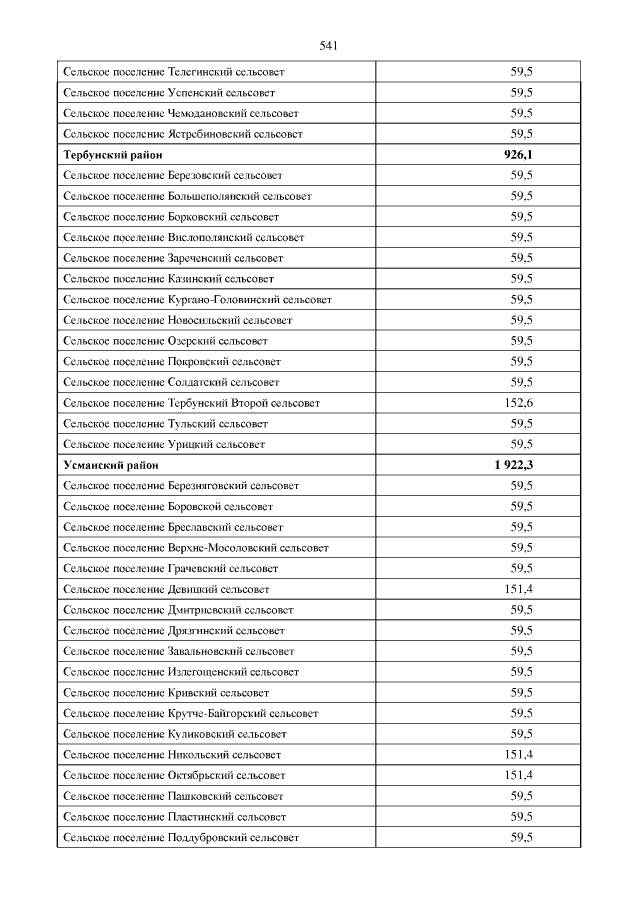 541

| | |
|---|---|
| Сельское поселение Телегинский сельсовет | 59,5 |
| Сельское поселение Успенский сельсовет | 59,5 |
| Сельское поселение Чемодановский сельсовет | 59,5 |
| Сельское поселение Ястребиновский сельсовет | 59,5 |
| **Тербунский район** | **926,1** |
| Сельское поселение Березовский сельсовет | 59,5 |
| Сельское поселение Большеполянский сельсовет | 59,5 |
| Сельское поселение Борковский сельсовет | 59,5 |
| Сельское поселение Вислополянский сельсовет | 59,5 |
| Сельское поселение Зареченский сельсовет | 59,5 |
| Сельское поселение Казинский сельсовет | 59,5 |
| Сельское поселение Кургано-Головинский сельсовет | 59,5 |
| Сельское поселение Новосильский сельсовет | 59,5 |
| Сельское поселение Озерский сельсовет | 59,5 |
| Сельское поселение Покровский сельсовет | 59,5 |
| Сельское поселение Солдатский сельсовет | 59,5 |
| Сельское поселение Тербунский Второй сельсовет | 152,6 |
| Сельское поселение Тульский сельсовет | 59,5 |
| Сельское поселение Урицкий сельсовет | 59,5 |
| **Усманский район** | **1 922,3** |
| Сельское поселение Березняговский сельсовет | 59,5 |
| Сельское поселение Боровской сельсовет | 59,5 |
| Сельское поселение Бреславский сельсовет | 59,5 |
| Сельское поселение Верхне-Мосоловский сельсовет | 59,5 |
| Сельское поселение Грачевский сельсовет | 59,5 |
| Сельское поселение Девицкий сельсовет | 151,4 |
| Сельское поселение Дмитриевский сельсовет | 59,5 |
| Сельское поселение Дрязгинский сельсовет | 59,5 |
| Сельское поселение Завальновский сельсовет | 59,5 |
| Сельское поселение Излегощенский сельсовет | 59,5 |
| Сельское поселение Кривский сельсовет | 59,5 |
| Сельское поселение Крутче-Байгорский сельсовет | 59,5 |
| Сельское поселение Куликовский сельсовет | 59,5 |
| Сельское поселение Никольский сельсовет | 151,4 |
| Сельское поселение Октябрьский сельсовет | 151,4 |
| Сельское поселение Пашковский сельсовет | 59,5 |
| Сельское поселение Пластинский сельсовет | 59,5 |
| Сельское поселение Поддубровский сельсовет | 59,5 |